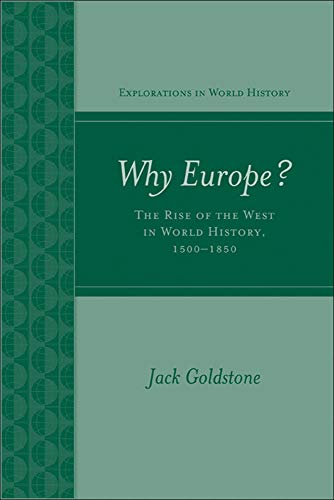 Explorations in World History

Why Europe?

The Rise of the West in World History, 1500–1850

Jack Goldstone